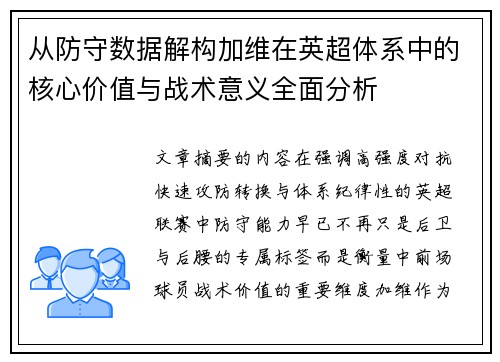 从防守数据解构加维在英超体系中的核心价值与战术意义全面分析

文章摘要的内容在强调高强度对抗快速攻防转换与体系纪律性的英超联赛中防守能力早已不再只是后卫与后腰的专属标签而是衡量中前场球员战术价值的重要维度加维作为